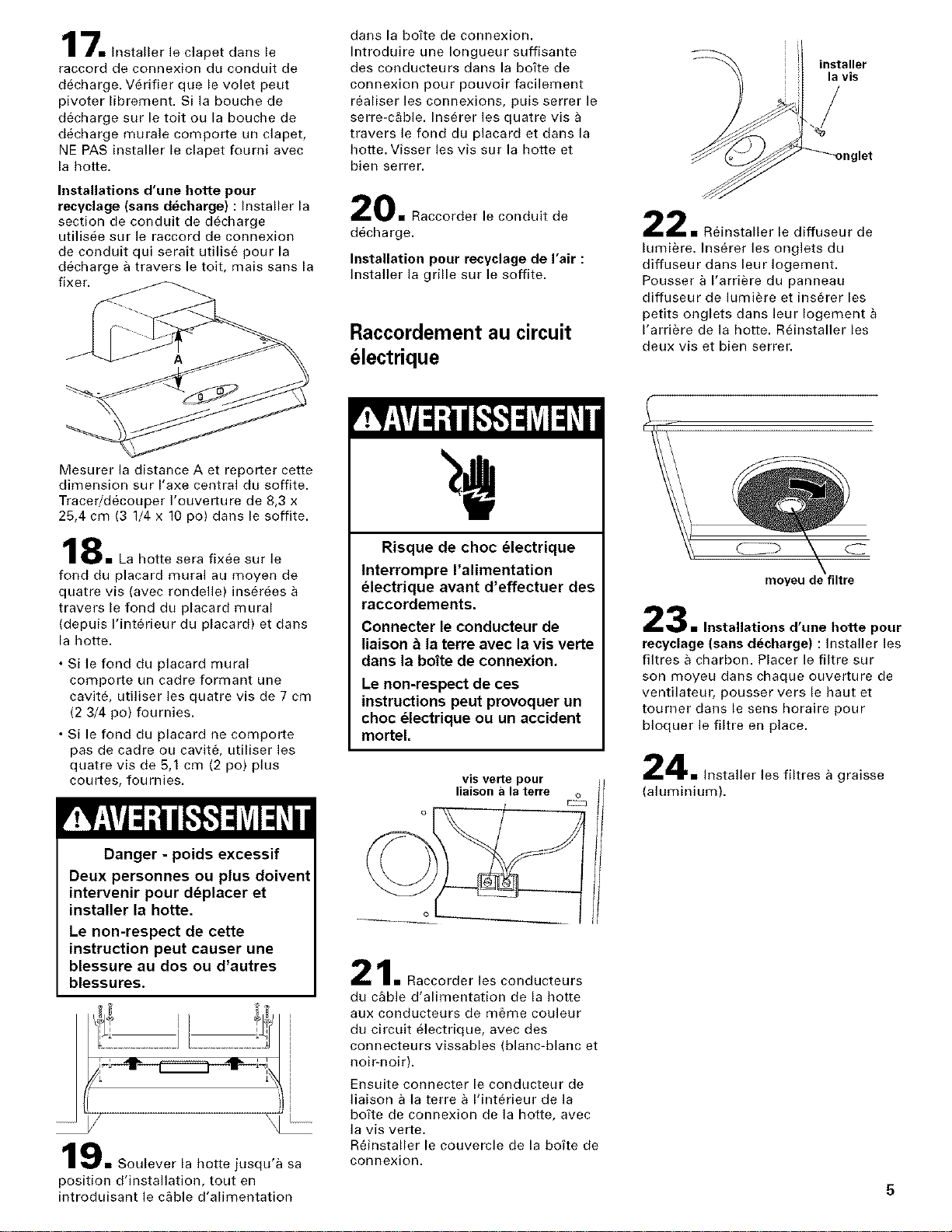 17. Installer le clapet dans le raccord de connexion du conduit de décharge. Vérifier que le volet peut pivoter librement. Si la bouche de décharge sur le toit ou la bouche de décharge murale comporte un clapet, NE PAS installer le clapet fourni avec la hotte.

Installations d'une hotte pour recyclage (sans décharge) : Installer la section de conduit de décharge utilisée sur le raccord de connexion de conduit qui serait utilisé pour la décharge à travers le toit, mais sans la fixer.

A

Mesurer la distance A et reporter cette dimension sur l'axe central du soffite. Tracer/découper l'ouverture de 8,3 x 25,4 cm (3 1/4 x 10 po) dans le soffite.

18. La hotte sera fixée sur le fond du placard mural au moyen de quatre vis (avec rondelle) insérées à travers le fond du placard mural (depuis l'intérieur du placard) et dans la hotte.

• Si le fond du placard mural comporte un cadre formant une cavité, utiliser les quatre vis de 7 cm (2 3/4 po) fournies.

• Si le fond du placard ne comporte pas de cadre ou cavité, utiliser les quatre vis de 5,1 cm (2 po) plus courtes, fournies.

AVERTISSEMENT

Danger - poids excessif

Deux personnes ou plus doivent intervenir pour déplacer et installer la hotte.

Le non-respect de cette instruction peut causer une blessure au dos ou d'autres blessures.

19. Soulever la hotte jusqu'à sa position d'installation, tout en introduisant le câble d'alimentation dans la boîte de connexion. Introduire une longueur suffisante des conducteurs dans la boîte de connexion pour pouvoir facilement réaliser les connexions, puis serrer le serre-câble. Insérer les quatre vis à travers le fond du placard et dans la hotte. Visser les vis sur la hotte et bien serrer.

20. Raccorder le conduit de décharge.

Installation pour recyclage de l'air : Installer la grille sur le soffite.

Raccordement au circuit électrique

AVERTISSEMENT

Risque de choc électrique

Interrompre l'alimentation électrique avant d'effectuer des raccordements.

Connecter le conducteur de liaison à la terre avec la vis verte dans la boîte de connexion.

Le non-respect de ces instructions peut provoquer un choc électrique ou un accident mortel.

vis verte pour liaison à la terre

21. Raccorder les conducteurs du câble d'alimentation de la hotte aux conducteurs de même couleur du circuit électrique, avec des connecteurs vissables (blanc-blanc et noir-noir).

Ensuite connecter le conducteur de liaison à la terre à l'intérieur de la boîte de connexion de la hotte, avec la vis verte.
Réinstaller le couvercle de la boîte de connexion.

installer la vis

onglet

22. Réinstaller le diffuseur de lumière. Insérer les onglets du diffuseur dans leur logement. Pousser à l'arrière du panneau diffuseur de lumière et insérer les petits onglets dans leur logement à l'arrière de la hotte. Réinstaller les deux vis et bien serrer.

moyeu de filtre

23. Installations d'une hotte pour recyclage (sans décharge) : Installer les filtres à charbon. Placer le filtre sur son moyeu dans chaque ouverture de ventilateur, pousser vers le haut et tourner dans le sens horaire pour bloquer le filtre en place.

24. Installer les filtres à graisse (aluminium).

5